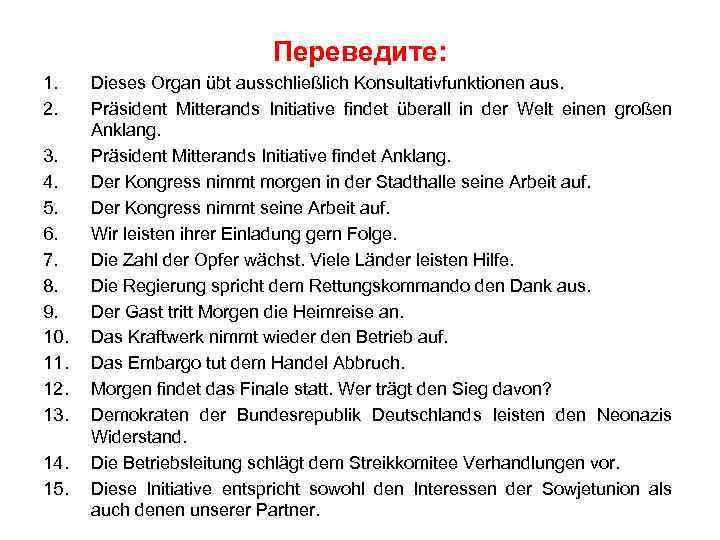 Переведите:

1. Dieses Organ übt ausschließlich Konsultativfunktionen aus.
2. Präsident Mitterands Initiative findet überall in der Welt einen großen Anklang.
3. Präsident Mitterands Initiative findet Anklang.
4. Der Kongress nimmt morgen in der Stadthalle seine Arbeit auf.
5. Der Kongress nimmt seine Arbeit auf.
6. Wir leisten ihrer Einladung gern Folge.
7. Die Zahl der Opfer wächst. Viele Länder leisten Hilfe.
8. Die Regierung spricht dem Rettungskommando den Dank aus.
9. Der Gast tritt Morgen die Heimreise an.
10. Das Kraftwerk nimmt wieder den Betrieb auf.
11. Das Embargo tut dem Handel Abbruch.
12. Morgen findet das Finale statt. Wer trägt den Sieg davon?
13. Demokraten der Bundesrepublik Deutschlands leisten den Neonazis Widerstand.
14. Die Betriebsleitung schlägt dem Streikkomitee Verhandlungen vor.
15. Diese Initiative entspricht sowohl den Interessen der Sowjetunion als auch denen unserer Partner.